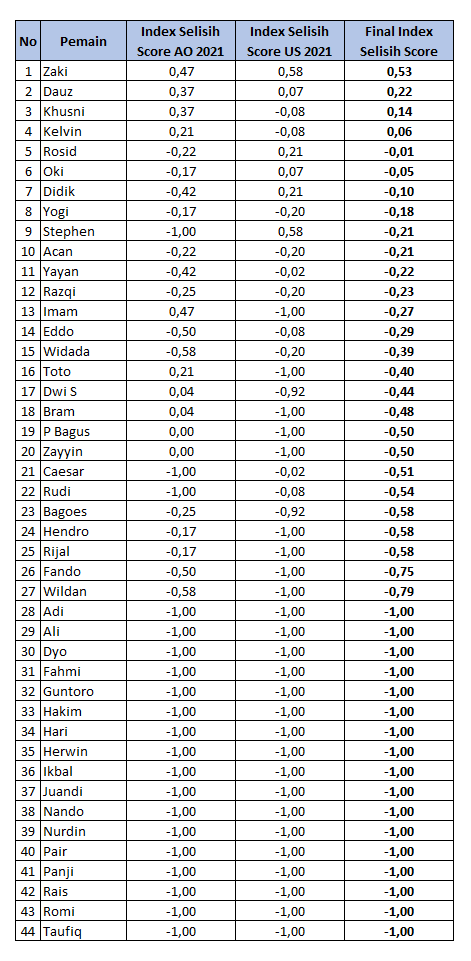 | No | Pemain | Index Selisih Score AO 2021 | Index Selisih Score US 2021 | Final Index Selisih Score |
|---|---|---|---|---|
| 1 | Zaki | 0,47 | 0,58 | 0,53 |
| 2 | Dauz | 0,37 | 0,07 | 0,22 |
| 3 | Khusni | 0,37 | -0,08 | 0,14 |
| 4 | Kelvin | 0,21 | -0,08 | 0,06 |
| 5 | Rosid | -0,22 | 0,21 | -0,01 |
| 6 | Oki | -0,17 | 0,07 | -0,05 |
| 7 | Didik | -0,42 | 0,21 | -0,10 |
| 8 | Yogi | -0,17 | -0,20 | -0,18 |
| 9 | Stephen | -1,00 | 0,58 | -0,21 |
| 10 | Acan | -0,22 | -0,20 | -0,21 |
| 11 | Yayan | -0,42 | -0,02 | -0,22 |
| 12 | Razqi | -0,25 | -0,20 | -0,23 |
| 13 | Imam | 0,47 | -1,00 | -0,27 |
| 14 | Eddo | -0,50 | -0,08 | -0,29 |
| 15 | Widada | -0,58 | -0,20 | -0,39 |
| 16 | Toto | 0,21 | -1,00 | -0,40 |
| 17 | Dwi S | 0,04 | -0,92 | -0,44 |
| 18 | Bram | 0,04 | -1,00 | -0,48 |
| 19 | P Bagus | 0,00 | -1,00 | -0,50 |
| 20 | Zayyin | 0,00 | -1,00 | -0,50 |
| 21 | Caesar | -1,00 | -0,02 | -0,51 |
| 22 | Rudi | -1,00 | -0,08 | -0,54 |
| 23 | Bagoes | -0,25 | -0,92 | -0,58 |
| 24 | Hendro | -0,17 | -1,00 | -0,58 |
| 25 | Rijal | -0,17 | -1,00 | -0,58 |
| 26 | Fando | -0,50 | -1,00 | -0,75 |
| 27 | Wildan | -0,58 | -1,00 | -0,79 |
| 28 | Adi | -1,00 | -1,00 | -1,00 |
| 29 | Ali | -1,00 | -1,00 | -1,00 |
| 30 | Dyo | -1,00 | -1,00 | -1,00 |
| 31 | Fahmi | -1,00 | -1,00 | -1,00 |
| 32 | Guntoro | -1,00 | -1,00 | -1,00 |
| 33 | Hakim | -1,00 | -1,00 | -1,00 |
| 34 | Hari | -1,00 | -1,00 | -1,00 |
| 35 | Herwin | -1,00 | -1,00 | -1,00 |
| 36 | Ikbal | -1,00 | -1,00 | -1,00 |
| 37 | Juandi | -1,00 | -1,00 | -1,00 |
| 38 | Nando | -1,00 | -1,00 | -1,00 |
| 39 | Nurdin | -1,00 | -1,00 | -1,00 |
| 40 | Pair | -1,00 | -1,00 | -1,00 |
| 41 | Panji | -1,00 | -1,00 | -1,00 |
| 42 | Rais | -1,00 | -1,00 | -1,00 |
| 43 | Romi | -1,00 | -1,00 | -1,00 |
| 44 | Taufiq | -1,00 | -1,00 | -1,00 |